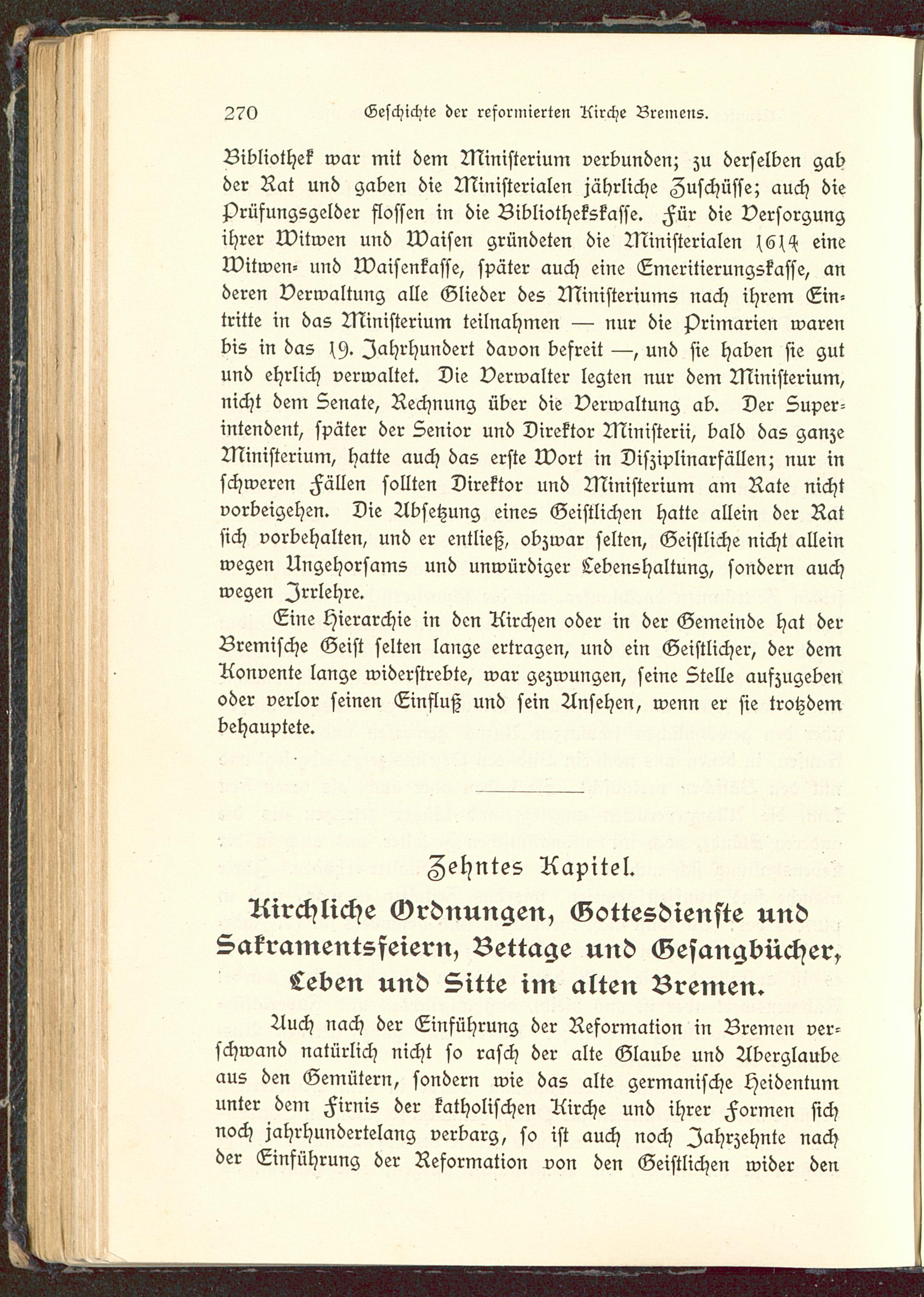 270 Geschichte der reformierten Kirche Bremens.

Bibliothek war mit dem Ministerium verbunden; zu derselben gab der Rat und gaben die Ministerialen jährliche Zuschüsse; auch die Prüfungsgelder flossen in die Bibliothekskasse. Für die Versorgung ihrer Witwen und Waisen gründeten die Ministerialen 1614 eine Witwen- und Waisenkasse, später auch eine Emeritierungskasse, an deren Verwaltung alle Glieder des Ministeriums nach ihrem Eintritte in das Ministerium teilnahmen — nur die Primarien waren bis in das 19. Jahrhundert davon befreit —, und sie haben sie gut und ehrlich verwaltet. Die Verwalter legten nur dem Ministerium, nicht dem Senate, Rechnung über die Verwaltung ab. Der Superintendent, später der Senior und Direktor Ministerii, bald das ganze Ministerium, hatte auch das erste Wort in Disziplinarfällen; nur in schweren Fällen sollten Direktor und Ministerium am Rate nicht vorbeigehen. Die Absetzung eines Geistlichen hatte allein der Rat sich vorbehalten, und er entließ, obzwar selten, Geistliche nicht allein wegen Ungehorsams und unwürdiger Lebenshaltung, sondern auch wegen Irrlehre.

Eine Hierarchie in den Kirchen oder in der Gemeinde hat der Bremische Geist selten lange ertragen, und ein Geistlicher, der dem Konvente lange widerstrebte, war gezwungen, seine Stelle aufzugeben oder verlor seinen Einfluß und sein Ansehen, wenn er sie trotzdem behauptete.

Zehntes Kapitel.

Kirchliche Ordnungen, Gottesdienste und Sakramentsfeiern, Bettage und Gesangbücher, Leben und Sitte im alten Bremen.

Auch nach der Einführung der Reformation in Bremen verschwand natürlich nicht so rasch der alte Glaube und Aberglaube aus den Gemütern, sondern wie das alte germanische Heidentum unter dem Firnis der katholischen Kirche und ihrer Formen sich noch jahrhundertelang verbarg, so ist auch noch Jahrzehnte nach der Einführung der Reformation von den Geistlichen wider den